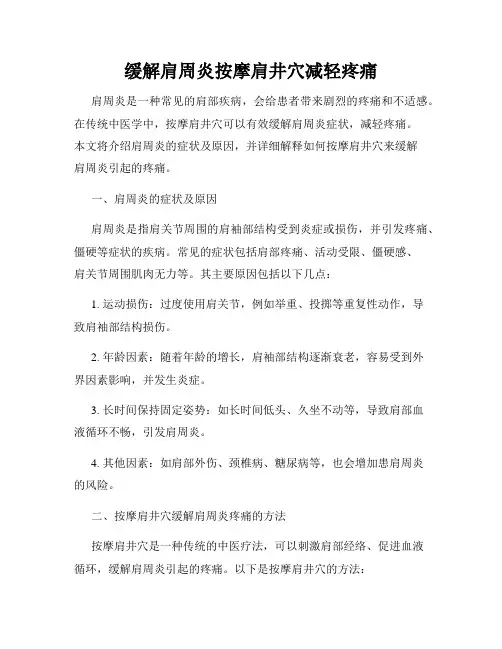 缓解肩周炎按摩肩井穴减轻疼痛

肩周炎是一种常见的肩部疾病，会给患者带来剧烈的疼痛和不适感。在传统中医学中，按摩肩井穴可以有效缓解肩周炎症状，减轻疼痛。本文将介绍肩周炎的症状及原因，并详细解释如何按摩肩井穴来缓解肩周炎引起的疼痛。

一、肩周炎的症状及原因

肩周炎是指肩关节周围的肩袖部结构受到炎症或损伤，并引发疼痛、僵硬等症状的疾病。常见的症状包括肩部疼痛、活动受限、僵硬感、肩关节周围肌肉无力等。其主要原因包括以下几点：

1. 运动损伤：过度使用肩关节，例如举重、投掷等重复性动作，导致肩袖部结构损伤。

2. 年龄因素：随着年龄的增长，肩袖部结构逐渐衰老，容易受到外界因素影响，并发生炎症。

3. 长时间保持固定姿势：如长时间低头、久坐不动等，导致肩部血液循环不畅，引发肩周炎。

4. 其他因素：如肩部外伤、颈椎病、糖尿病等，也会增加患肩周炎的风险。

二、按摩肩井穴缓解肩周炎疼痛的方法

按摩肩井穴是一种传统的中医疗法，可以刺激肩部经络、促进血液循环，缓解肩周炎引起的疼痛。以下是按摩肩井穴的方法：